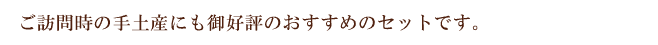 ご訪問時の手土産にも御好評のおすすめのセットです。